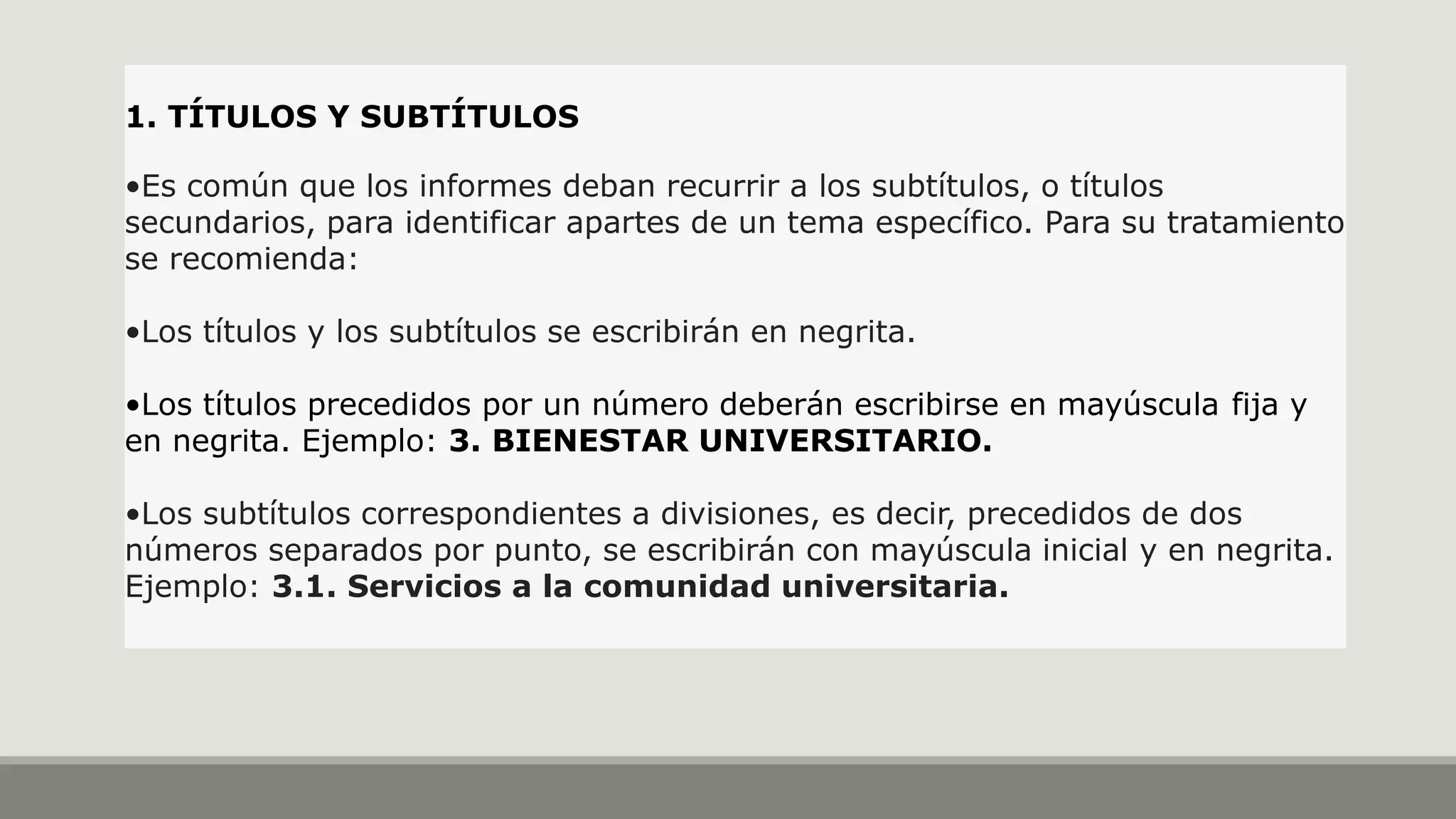 1. TÍTULOS Y SUBTÍTULOS

• Es común que los informes deban recurrir a los subtítulos, o títulos secundarios, para identificar apartes de un tema específico. Para su tratamiento se recomienda:

• Los títulos y los subtítulos se escribirán en negrita.

• Los títulos precedidos por un número deberán escribirse en mayúscula fija y en negrita. Ejemplo: 3. BIENESTAR UNIVERSITARIO.

• Los subtítulos correspondientes a divisiones, es decir, precedidos de dos números separados por punto, se escribirán con mayúscula inicial y en negrita. Ejemplo: 3.1. Servicios a la comunidad universitaria.